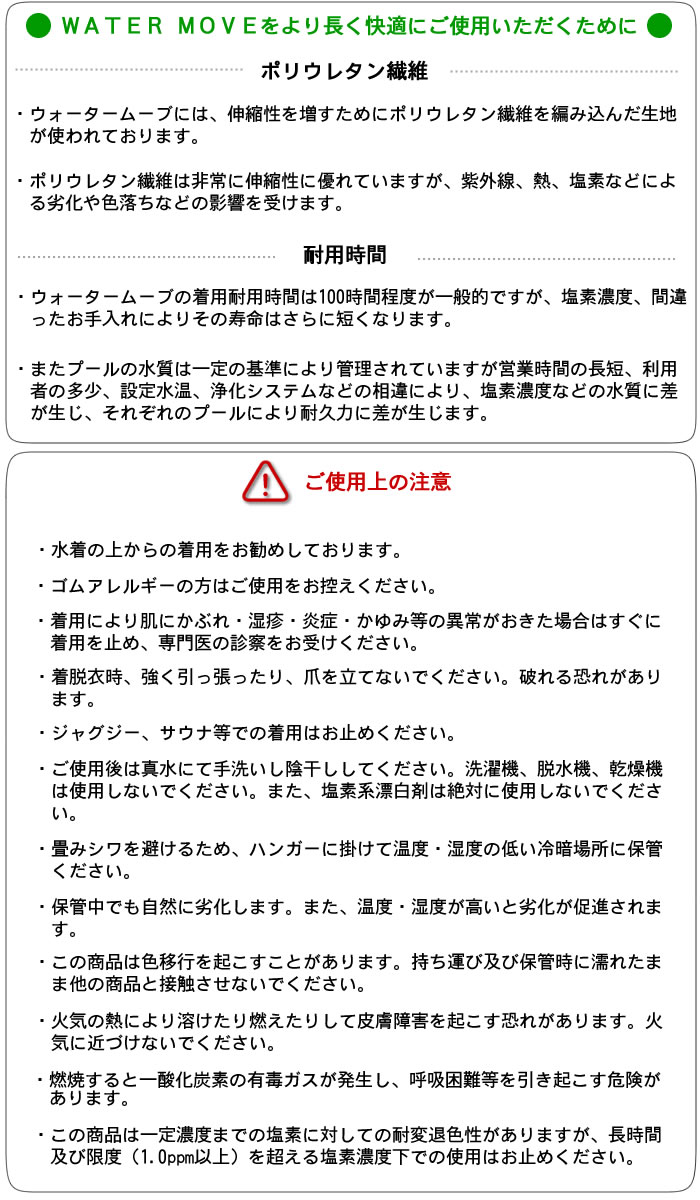 WATER MOVEをより長く快適にご使用いただくために

ポリウレタン繊維

・ウォータームーブには、伸縮性を増すためにポリウレタン繊維を編み込んだ生地が使われております。

・ポリウレタン繊維は非常に伸縮性に優れていますが、紫外線、熱、塩素などによる劣化や色落ちなどの影響を受けます。

耐用時間

・ウォータームーブの着用耐用時間は100時間程度が一般的ですが、塩素濃度、間違ったお手入れによりその寿命はさらに短くなります。

・またプールの水質は一定の基準により管理されていますが営業時間の長短、利用者の多少、設定水温、浄化システムなどの相違により、塩素濃度などの水質に差が生じ、それぞれのプールにより耐久力に差が生じます。

ご使用上の注意

・水着の上からの着用をお勧めしております。

・ゴムアレルギーの方はご使用をお控えください。

・着用により肌にかぶれ・湿疹・炎症・かゆみ等の異常がおきた場合はすぐに着用を止め、専門医の診察をお受けください。

・着脱衣時、強く引っ張ったり、爪を立てないでください。破れる恐れがあります。

・ジャグジー、サウナ等での着用はお止めください。

・ご使用後は真水にて手洗いし陰干ししてください。洗濯機、脱水機、乾燥機は使用しないでください。また、塩素系漂白剤は絶対に使用しないでください。

・畳みシワを避けるため、ハンガーに掛けて温度・湿度の低い冷暗場所に保管ください。

・保管中でも自然に劣化します。また、温度・湿度が高いと劣化が促進されます。

・この商品は色移行を起こすことがあります。持ち運び及び保管時に濡れたまま他の商品と接触させないでください。

・火気の熱により溶けたり燃えたりして皮膚障害を起こす恐れがあります。火気に近づけないでください。

・燃焼すると一酸化炭素の有毒ガスが発生し、呼吸困難等を引き起こす危険があります。

・この商品は一定濃度までの塩素に対しての耐変退色性がありますが、長時間及び限度（1.0ppm以上）を超える塩素濃度下での使用はお止めください。